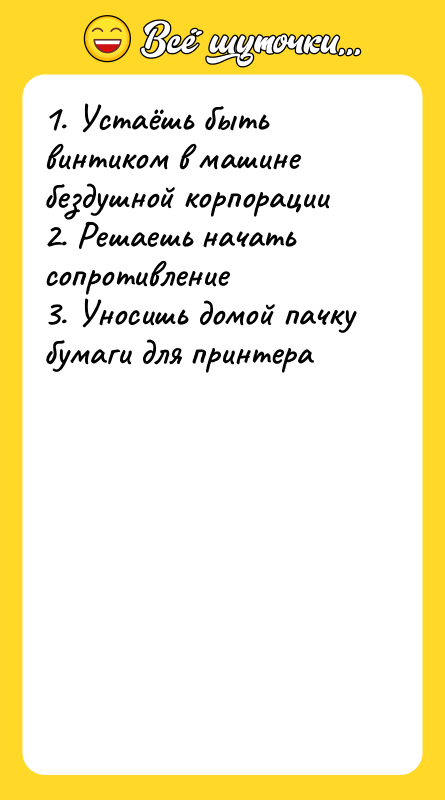 Всё шуточки...

1. Устаёшь быть винтиком в машине бездушной корпорации
2. Решаешь начать сопротивление
3. Уносишь домой пачку бумаги для принтера